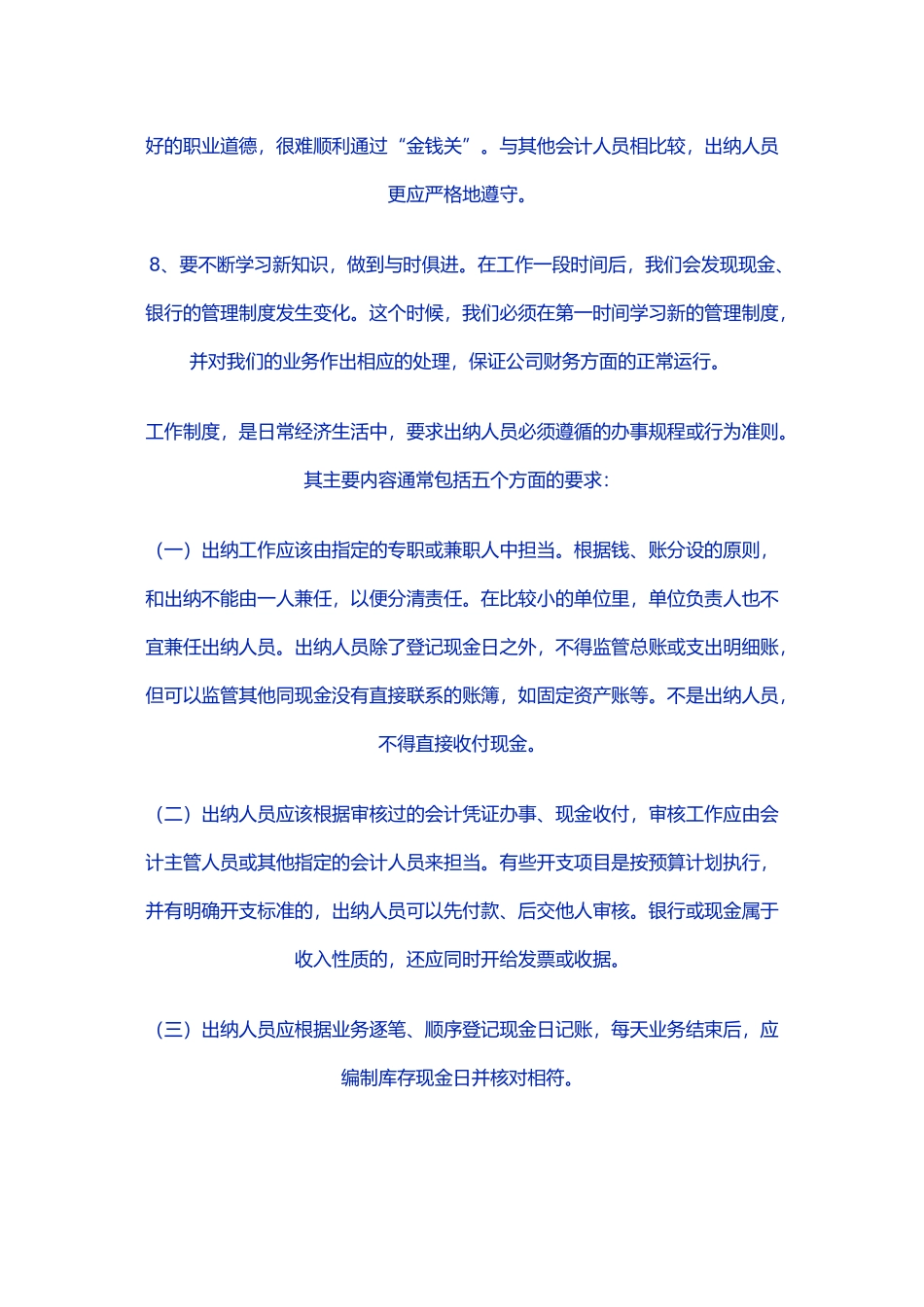 好的职业道德，很难顺利通过“金钱关”。与其他会计人员相比较，出纳人员更应严格地遵守。

8、要不断学习新知识，做到与时俱进。在工作一段时间后，我们会发现现金、银行的管理制度发生变化。这个时候，我们必须在第一时间学习新的管理制度，并对我们的业务作出相应的处理，保证公司财务方面的正常运行。

工作制度，是日常经济生活中，要求出纳人员必须遵循的办事规程或行为准则。其主要内容通常包括五个方面的要求：

（一）出纳工作应该由指定的专职或兼职人中担当。根据钱、账分设的原则，和出纳不能由一人兼任，以便分清责任。在比较小的单位里，单位负责人也不宜兼任出纳人员。出纳人员除了登记现金日之外，不得监管总账或支出明细账，但可以监管其他同现金没有直接联系的账簿，如固定资产账等。不是出纳人员，不得直接收付现金。

（二）出纳人员应该根据审核过的会计凭证办事、现金收付，审核工作应由会计主管人员或其他指定的会计人员来担当。有些开支项目是按预算计划执行，并有明确开支标准的，出纳人员可以先付款、后交他人审核。银行或现金属于收入性质的，还应同时开给发票或收据。

（三）出纳人员应根据业务逐笔、顺序登记现金日记账，每天业务结束后，应编制库存现金日并核对相符。